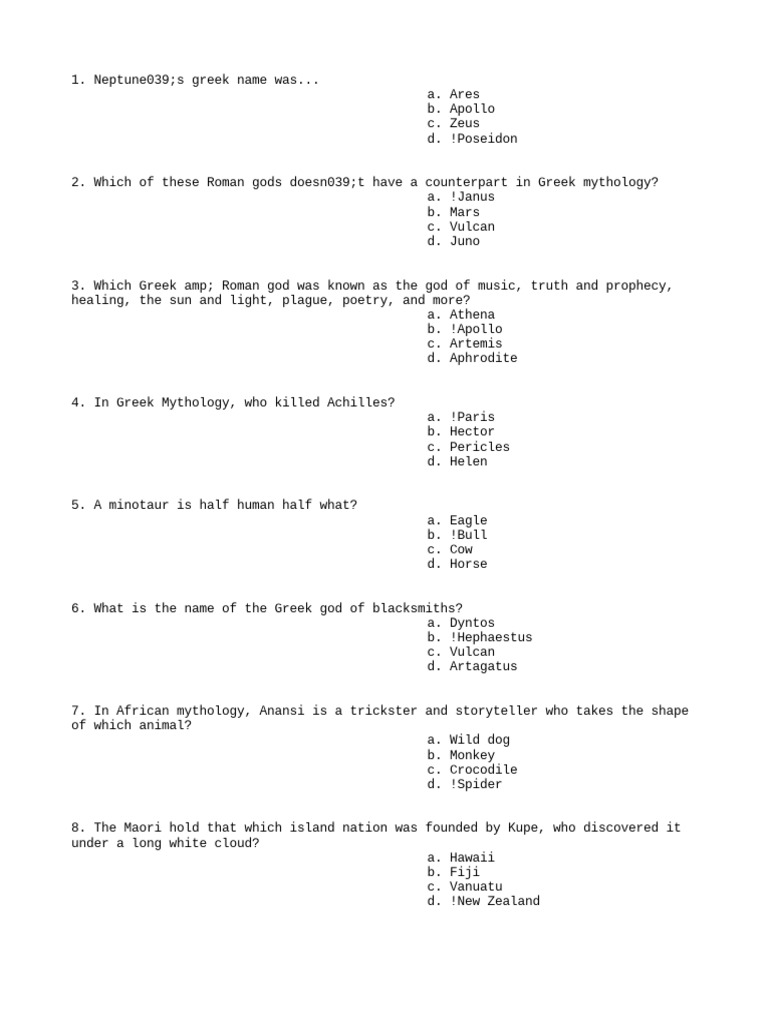 1. Neptune039;s greek name was...

a. Ares
b. Apollo
c. Zeus
d. !Poseidon

2. Which of these Roman gods doesn039;t have a counterpart in Greek mythology?

a. !Janus
b. Mars
c. Vulcan
d. Juno

3. Which Greek amp; Roman god was known as the god of music, truth and prophecy, healing, the sun and light, plague, poetry, and more?

a. Athena
b. !Apollo
c. Artemis
d. Aphrodite

4. In Greek Mythology, who killed Achilles?

a. !Paris
b. Hector
c. Pericles
d. Helen

5. A minotaur is half human half what?

a. Eagle
b. !Bull
c. Cow
d. Horse

6. What is the name of the Greek god of blacksmiths?

a. Dyntos
b. !Hephaestus
c. Vulcan
d. Artagatus

7. In African mythology, Anansi is a trickster and storyteller who takes the shape of which animal?

a. Wild dog
b. Monkey
c. Crocodile
d. !Spider

8. The Maori hold that which island nation was founded by Kupe, who discovered it under a long white cloud?

a. Hawaii
b. Fiji
c. Vanuatu
d. !New Zealand